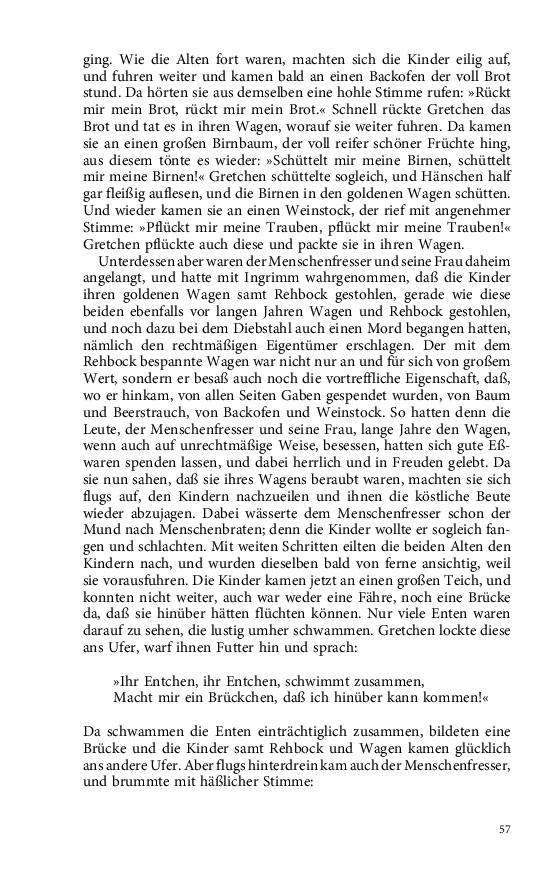 ging. Wie die Alten fort waren, machten sich die Kinder eilig auf, und fuhren weiter und kamen bald an einen Backofen der voll Brot stund. Da hörten sie aus demselben eine hohle Stimme rufen: »Rückt mir mein Brot, rückt mir mein Brot.« Schnell rückte Gretchen das Brot und tat es in ihren Wagen, worauf sie weiter fuhren. Da kamen sie an einen großen Birnbaum, der voll reifer schöner Früchte hing, aus diesem tönte es wieder: »Schüttelt mir meine Birnen, schüttelt mir meine Birnen!« Gretchen schüttelte sogleich, und Hänschen half gar fleißig auflesen, und die Birnen in den goldenen Wagen schütten. Und wieder kamen sie an einen Weinstock, der rief mit angenehmer Stimme: »Pflückt mir meine Trauben, pflückt mir meine Trauben!« Gretchen pflückte auch diese und packte sie in ihren Wagen.

Unterdessen aber waren der Menschenfresser und seine Frau daheim angelangt, und hatte mit Ingrimm wahrgenommen, daß die Kinder ihren goldenen Wagen samt Rehbock gestohlen, gerade wie diese beiden ebenfalls vor langen Jahren Wagen und Rehbock gestohlen, und noch dazu bei dem Diebstahl auch einen Mord begangen hatten, nämlich den rechtmäßigen Eigentümer erschlagen. Der mit dem Rehbock bespannte Wagen war nicht nur an und für sich von großem Wert, sondern er besaß auch noch die vortreffliche Eigenschaft, daß, wo er hinkam, von allen Seiten Gaben gespendet wurden, von Baum und Beerstrauch, von Backofen und Weinstock. So hatten denn die Leute, der Menschenfresser und seine Frau, lange Jahre den Wagen, wenn auch auf unrechtmäßige Weise, besessen, hatten sich gute Eßwaren spenden lassen, und dabei herrlich und in Freuden gelebt. Da sie nun sahen, daß sie ihres Wagens beraubt waren, machten sie sich flugs auf, den Kindern nachzueilen und ihnen die köstliche Beute wieder abzujagen. Dabei wässerte dem Menschenfresser schon der Mund nach Menschenbraten; denn die Kinder wollte er sogleich fangen und schlachten. Mit weiten Schritten eilten die beiden Alten den Kindern nach, und wurden dieselben bald von ferne ansichtig, weil sie vorausfuhren. Die Kinder kamen jetzt an einen großen Teich, und konnten nicht weiter, auch war weder eine Fähre, noch eine Brücke da, daß sie hinüber hätten flüchten können. Nur viele Enten waren darauf zu sehen, die lustig umher schwammen. Gretchen lockte diese ans Ufer, warf ihnen Futter hin und sprach:

»Ihr Entchen, ihr Entchen, schwimmt zusammen,
Macht mir ein Brückchen, daß ich hinüber kann kommen!«

Da schwammen die Enten einträchtiglich zusammen, bildeten eine Brücke und die Kinder samt Rehbock und Wagen kamen glücklich ans andere Ufer. Aber flugs hinterdrein kam auch der Menschenfresser, und brummte mit häßlicher Stimme:

57